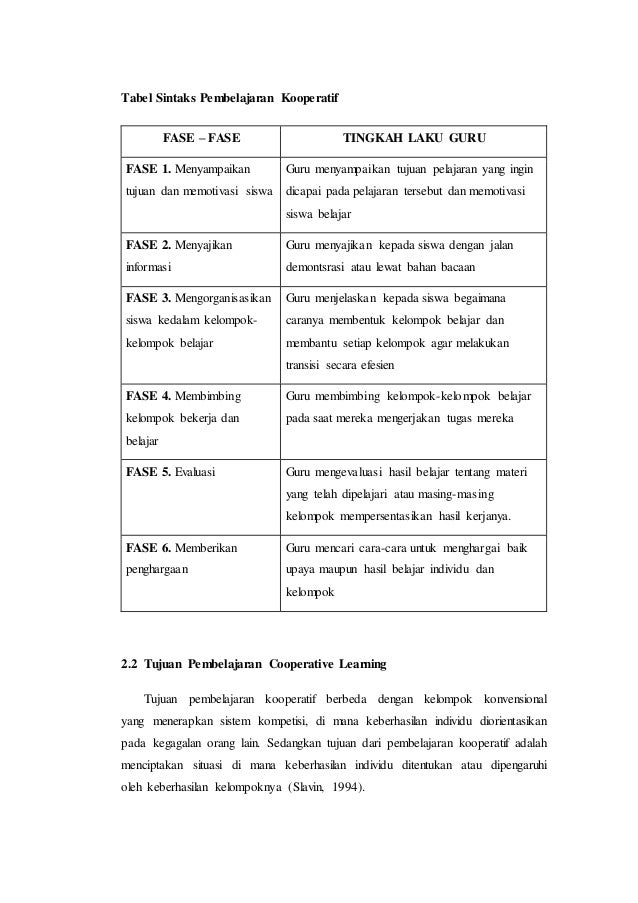 Tabel Sintaks Pembelajaran Kooperatif

| FASE – FASE | TINGKAH LAKU GURU |
|---|---|
| FASE 1. Menyampaikan tujuan dan memotivasi siswa | Guru menyampaikan tujuan pelajaran yang ingin dicapai pada pelajaran tersebut dan memotivasi siswa belajar |
| FASE 2. Menyajikan informasi | Guru menyajikan kepada siswa dengan jalan demontsrasi atau lewat bahan bacaan |
| FASE 3. Mengorganisasikan siswa kedalam kelompok-kelompok belajar | Guru menjelaskan kepada siswa begaimana caranya membentuk kelompok belajar dan membantu setiap kelompok agar melakukan transisi secara efesien |
| FASE 4. Membimbing kelompok bekerja dan belajar | Guru membimbing kelompok-kelompok belajar pada saat mereka mengerjakan tugas mereka |
| FASE 5. Evaluasi | Guru mengevaluasi hasil belajar tentang materi yang telah dipelajari atau masing-masing kelompok mempersentasikan hasil kerjanya. |
| FASE 6. Memberikan penghargaan | Guru mencari cara-cara untuk menghargai baik upaya maupun hasil belajar individu dan kelompok |

2.2 Tujuan Pembelajaran Cooperative Learning

Tujuan pembelajaran kooperatif berbeda dengan kelompok konvensional yang menerapkan sistem kompetisi, di mana keberhasilan individu diorientasikan pada kegagalan orang lain. Sedangkan tujuan dari pembelajaran kooperatif adalah menciptakan situasi di mana keberhasilan individu ditentukan atau dipengaruhi oleh keberhasilan kelompoknya (Slavin, 1994).